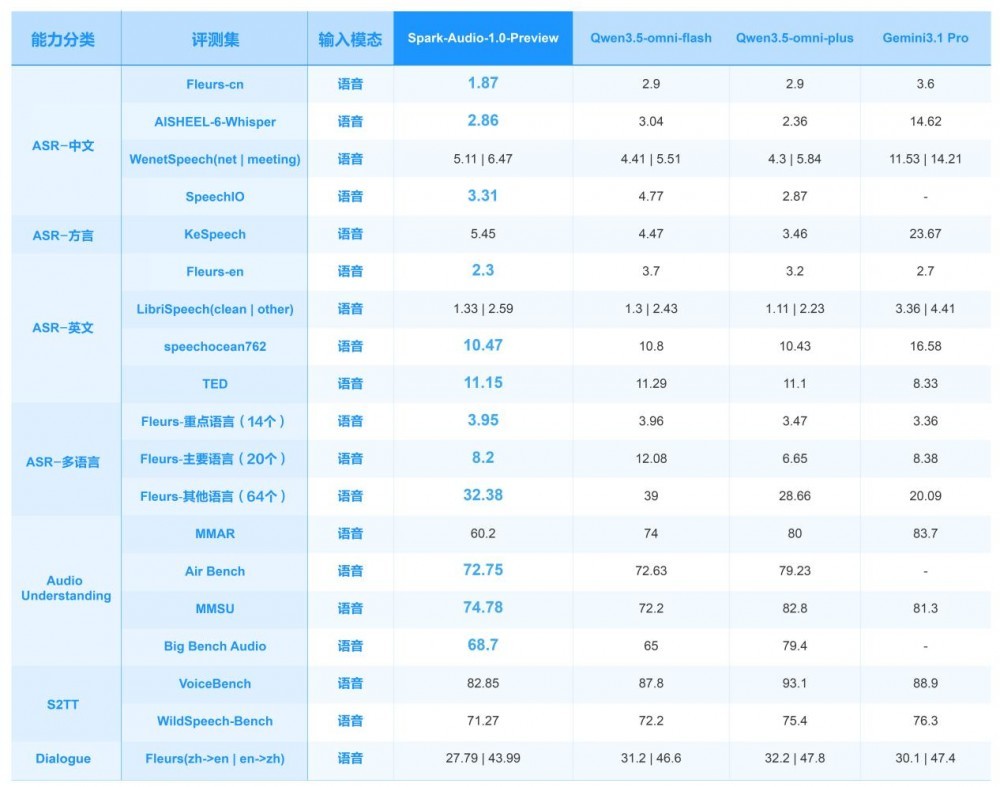 | 能力分类 | 评测集 | 输入模态 | Spark-Audio-1.0-Preview | Qwen3.5-omni-flash | Qwen3.5-omni-plus | Gemini3.1 Pro |
|---|---|---|---|---|---|---|
| ASR-中文 | Fleurs-cn | 语音 | 1.87 | 2.9 | 2.9 | 3.6 |
|  | AISHEEL-6-Whisper | 语音 | 2.86 | 3.04 | 2.36 | 14.62 |
|  | WenetSpeech(net \| meeting) | 语音 | 5.11 \| 6.47 | 4.41 \| 5.51 | 4.3 \| 5.84 | 11.53 \| 14.21 |
|  | SpeechIO | 语音 | 3.31 | 4.77 | 2.87 | - |
| ASR-方言 | KeSpeech | 语音 | 5.45 | 4.47 | 3.46 | 23.67 |
| ASR-英文 | Fleurs-en | 语音 | 2.3 | 3.7 | 3.2 | 2.7 |
|  | LibriSpeech(clean \| other) | 语音 | 1.33 \| 2.59 | 1.3 \| 2.43 | 1.11 \| 2.23 | 3.36 \| 4.41 |
|  | speechocean762 | 语音 | 10.47 | 10.8 | 10.43 | 16.58 |
|  | TED | 语音 | 11.15 | 11.29 | 11.1 | 8.33 |
| ASR-多语言 | Fleurs-重点语言（14个） | 语音 | 3.95 | 3.96 | 3.47 | 3.36 |
|  | Fleurs-主要语言（20个） | 语音 | 8.2 | 12.08 | 6.65 | 8.38 |
|  | Fleurs-其他语言（64个） | 语音 | 32.38 | 39 | 28.66 | 20.09 |
| Audio Understanding | MMAR | 语音 | 60.2 | 74 | 80 | 83.7 |
|  | Air Bench | 语音 | 72.75 | 72.63 | 79.23 | - |
|  | MMSU | 语音 | 74.78 | 72.2 | 82.8 | 81.3 |
|  | Big Bench Audio | 语音 | 68.7 | 65 | 79.4 | - |
| S2TT | VoiceBench | 语音 | 82.85 | 87.8 | 93.1 | 88.9 |
|  | WildSpeech-Bench | 语音 | 71.27 | 72.2 | 75.4 | 76.3 |
| Dialogue | Fleurs(zh->en \| en->zh) | 语音 | 27.79 \| 43.99 | 31.2 \| 46.6 | 32.2 \| 47.8 | 30.1 \| 47.4 |